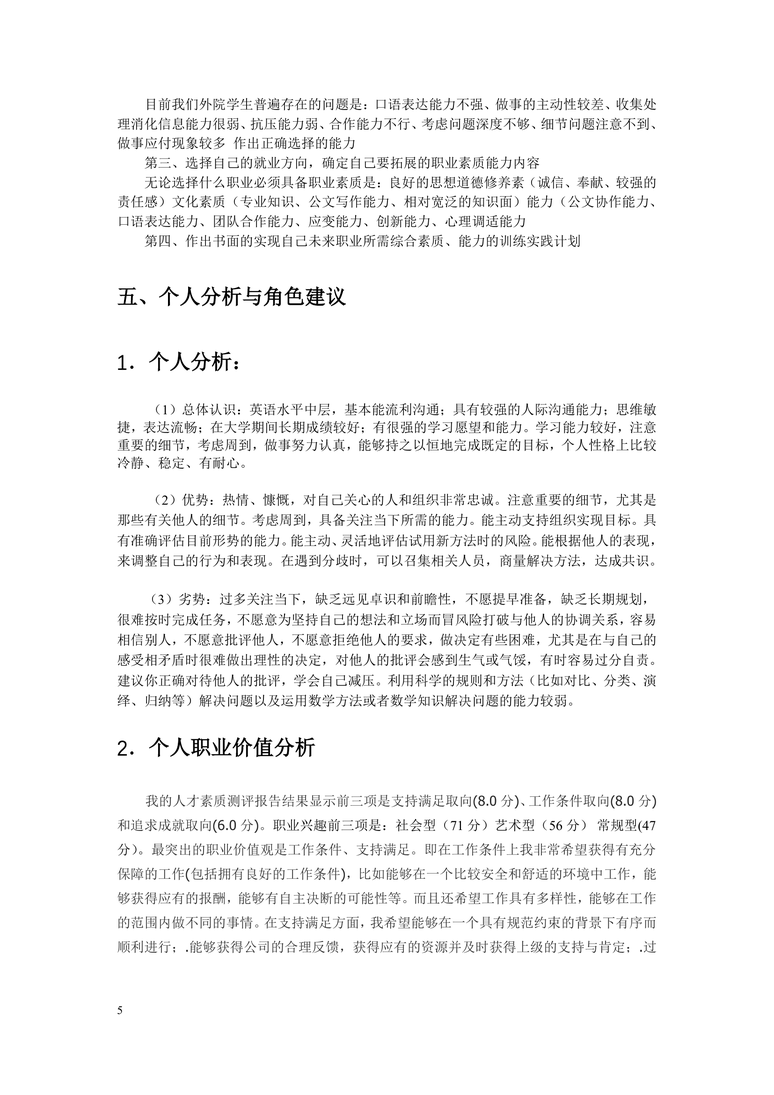 目前我们外院学生普遍存在的问题是：口语表达能力不强、做事的主动性较差、收集处理消化信息能力很弱、抗压能力弱、合作能力不行、考虑问题深度不够、细节问题注意不到、做事应付现象较多 作出正确选择的能力

第三、选择自己的就业方向，确定自己要拓展的职业素质能力内容

无论选择什么职业必须具备职业素质是：良好的思想道德修养素（诚信、奉献、较强的责任感）文化素质（专业知识、公文写作能力、相对宽泛的知识面）能力（公文协作能力、口语表达能力、团队合作能力、应变能力、创新能力、心理调适能力

第四、作出书面的实现自己未来职业所需综合素质、能力的训练实践计划

五、个人分析与角色建议

1．个人分析：

（1）总体认识：英语水平中层，基本能流利沟通；具有较强的人际沟通能力；思维敏捷，表达流畅；在大学期间长期成绩较好；有很强的学习愿望和能力。学习能力较好，注意重要的细节，考虑周到，做事努力认真，能够持之以恒地完成既定的目标，个人性格上比较冷静、稳定、有耐心。

（2）优势：热情、慷慨，对自己关心的人和组织非常忠诚。注意重要的细节，尤其是那些有关他人的细节。考虑周到，具备关注当下所需的能力。能主动支持组织实现目标。具有准确评估目前形势的能力。能主动、灵活地评估试用新方法时的风险。能根据他人的表现，来调整自己的行为和表现。在遇到分歧时，可以召集相关人员，商量解决方法，达成共识。

（3）劣势：过多关注当下，缺乏远见卓识和前瞻性，不愿提早准备，缺乏长期规划，很难按时完成任务，不愿意为坚持自己的想法和立场而冒风险打破与他人的协调关系，容易相信别人，不愿意批评他人，不愿意拒绝他人的要求，做决定有些困难，尤其是在与自己的感受相矛盾时很难做出理性的决定，对他人的批评会感到生气或气馁，有时容易过分自责。建议你正确对待他人的批评，学会自己减压。利用科学的规则和方法（比如对比、分类、演绎、归纳等）解决问题以及运用数学方法或者数学知识解决问题的能力较弱。

2．个人职业价值分析

我的人才素质测评报告结果显示前三项是支持满足取向(8.0 分)、工作条件取向(8.0 分)和追求成就取向(6.0 分)。职业兴趣前三项是：社会型（71 分）艺术型（56 分） 常规型(47 分)。最突出的职业价值观是工作条件、支持满足。即在工作条件上我非常希望获得有充分保障的工作(包括拥有良好的工作条件)，比如能够在一个比较安全和舒适的环境中工作，能够获得应有的报酬，能够有自主决断的可能性等。而且还希望工作具有多样性，能够在工作的范围内做不同的事情。在支持满足方面，我希望能够在一个具有规范约束的背景下有序而顺利进行；.能够获得公司的合理反馈，获得应有的资源并及时获得上级的支持与肯定；.过

5